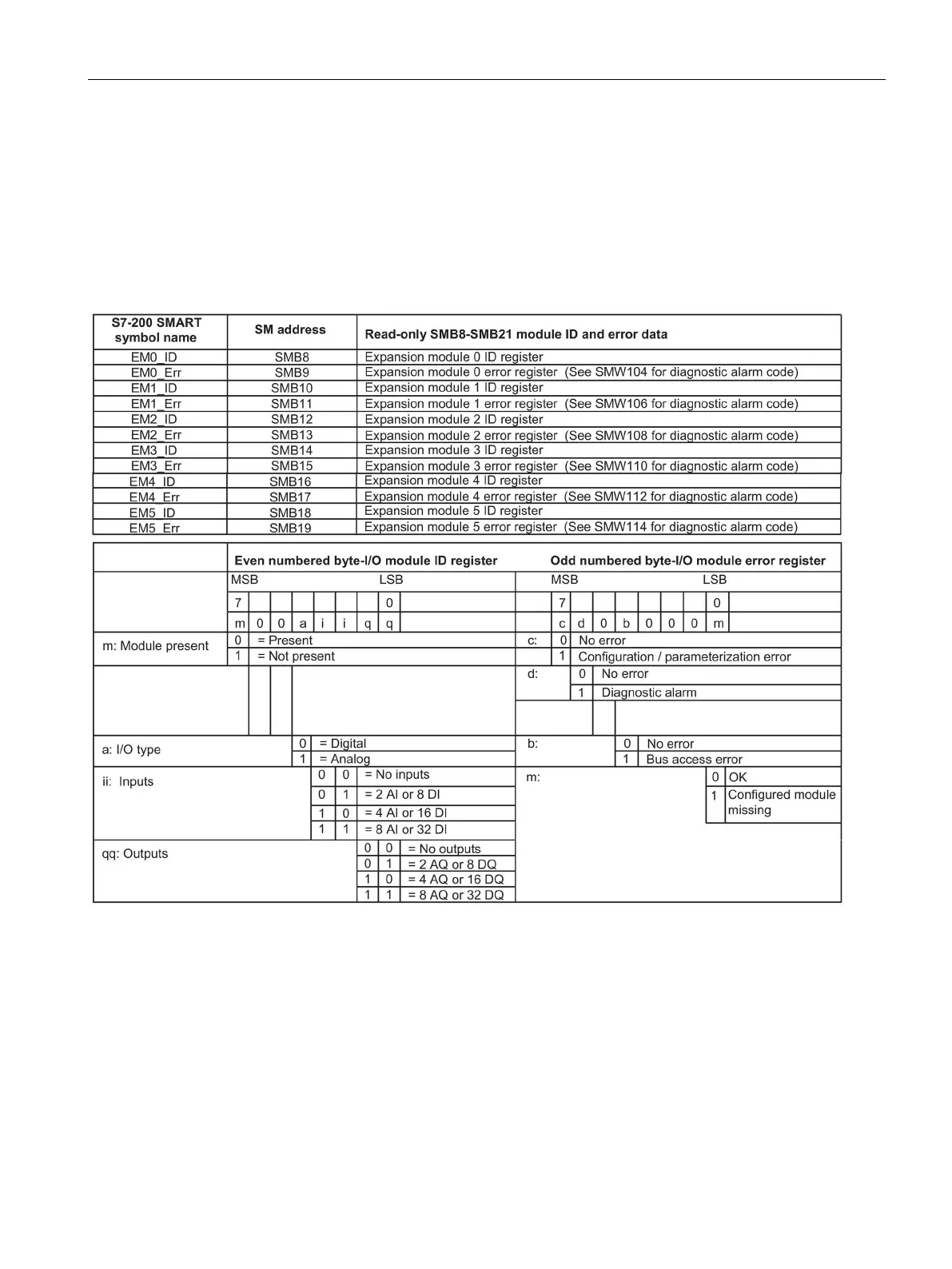 | S7-200 SMART symbol name | SM address | Read-only SMB8-SMB21 module ID and error data |
|---|---|---|
| EM0_ID | SMB8 | Expansion module 0 ID register |
| EM0_Err | SMB9 | Expansion module 0 error register (See SMW104 for diagnostic alarm code) |
| EM1_ID | SMB10 | Expansion module 1 ID register |
| EM1_Err | SMB11 | Expansion module 1 error register (See SMW106 for diagnostic alarm code) |
| EM2_ID | SMB12 | Expansion module 2 ID register |
| EM2_Err | SMB13 | Expansion module 2 error register (See SMW108 for diagnostic alarm code) |
| EM3_ID | SMB14 | Expansion module 3 ID register |
| EM3_Err | SMB15 | Expansion module 3 error register (See SMW110 for diagnostic alarm code) |
| EM4_ID | SMB16 | Expansion module 4 ID register |
| EM4_Err | SMB17 | Expansion module 4 error register (See SMW112 for diagnostic alarm code) |
| EM5_ID | SMB18 | Expansion module 5 ID register |
| EM5_Err | SMB19 | Expansion module 5 error register (See SMW114 for diagnostic alarm code) |

Even numbered byte-I/O module ID register

MSB LSB

7 0

m 0 0 a i i q q

m: Module present
0 = Present
1 = Not present

a: I/O type
0 = Digital
1 = Analog

ii: Inputs
0 0 = No inputs
0 1 = 2 AI or 8 DI
1 0 = 4 AI or 16 DI
1 1 = 8 AI or 32 DI

qq: Outputs
0 0 = No outputs
0 1 = 2 AQ or 8 DQ
1 0 = 4 AQ or 16 DQ
1 1 = 8 AQ or 32 DQ

Odd numbered byte-I/O module error register

MSB LSB

7 0

c d 0 b 0 0 0 m

c: 0 No error
1 Configuration / parameterization error

d: 0 No error
1 Diagnostic alarm

b: 0 No error
1 Bus access error

m: 0 OK
1 Configured module missing